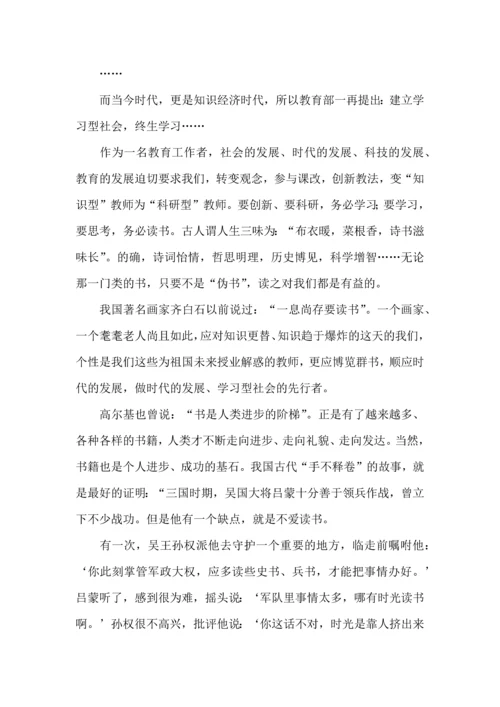 ……

而当今时代，更是知识经济时代，所以教育部一再提出：建立学习型社会，终生学习……

作为一名教育工作者，社会的发展、时代的发展、科技的发展、教育的发展迫切要求我们，转变观念，参与课改，创新教法，变“知识型”教师为“科研型”教师。要创新、要科研，务必学习；要学习，要思考，务必读书。古人谓人生三味为：“布衣暖，菜根香，诗书滋味长”。的确，诗词怡情，哲思明理，历史博见，科学增智……无论那一门类的书，只要不是“伪书”，读之对我们都是有益的。

我国著名画家齐白石以前说过：“一息尚存要读书”。一个画家、一个耄耄老人尚且如此，应对知识更替、知识趋于爆炸的这天的我们，个性是我们这些为祖国未来授业解惑的教师，更应博览群书，顺应时代的发展，做时代的发展、学习型社会的先行者。

高尔基也曾说：“书是人类进步的阶梯”。正是有了越来越多、各种各样的书籍，人类才不断走向进步、走向礼貌、走向发达。当然，书籍也是个人进步、成功的基石。我国古代“手不释卷”的故事，就是最好的证明：“三国时期，吴国大将吕蒙十分善于领兵作战，曾立下不少战功。但是他有一个缺点，就是不爱读书。

有一次，吴王孙权派他去守护一个重要的地方，临走前嘱咐他：‘你此刻掌管军政大权，应多读些史书、兵书，才能把事情办好。’吕蒙听了，感到很为难，摇头说：‘军队里事情太多，哪有时光读书啊。’孙权很不高兴，批评他说：‘你这话不对，时光是靠人挤出来